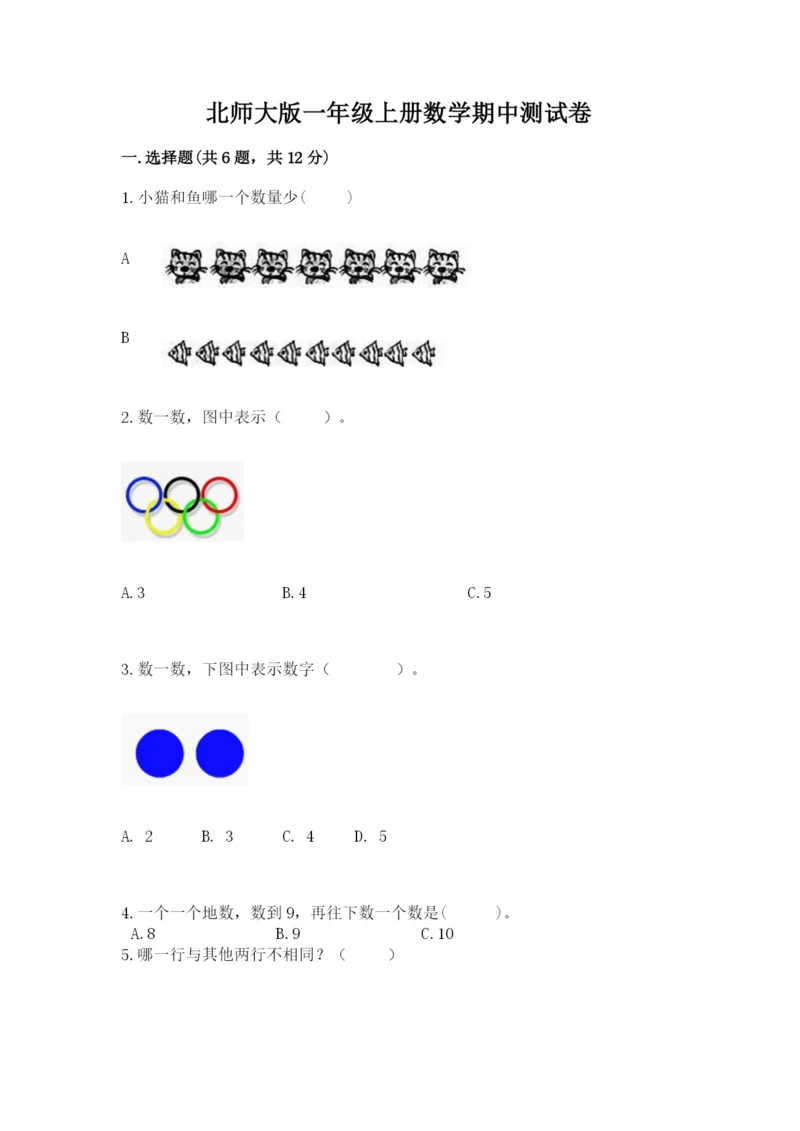 北师大版一年级上册数学期中测试卷

一.选择题(共6题，共12分)

1.小猫和鱼哪一个数量少(　　)

A

B

2.数一数，图中表示（　　）。

A.3　　B.4　　C.5

3.数一数，下图中表示数字（　　）。

A. 2　　B. 3　　C. 4　　D. 5

4.一个一个地数，数到9，再往下数一个数是(　　)。
A.8　　B.9　　C.10

5.哪一行与其他两行不相同？（　　）